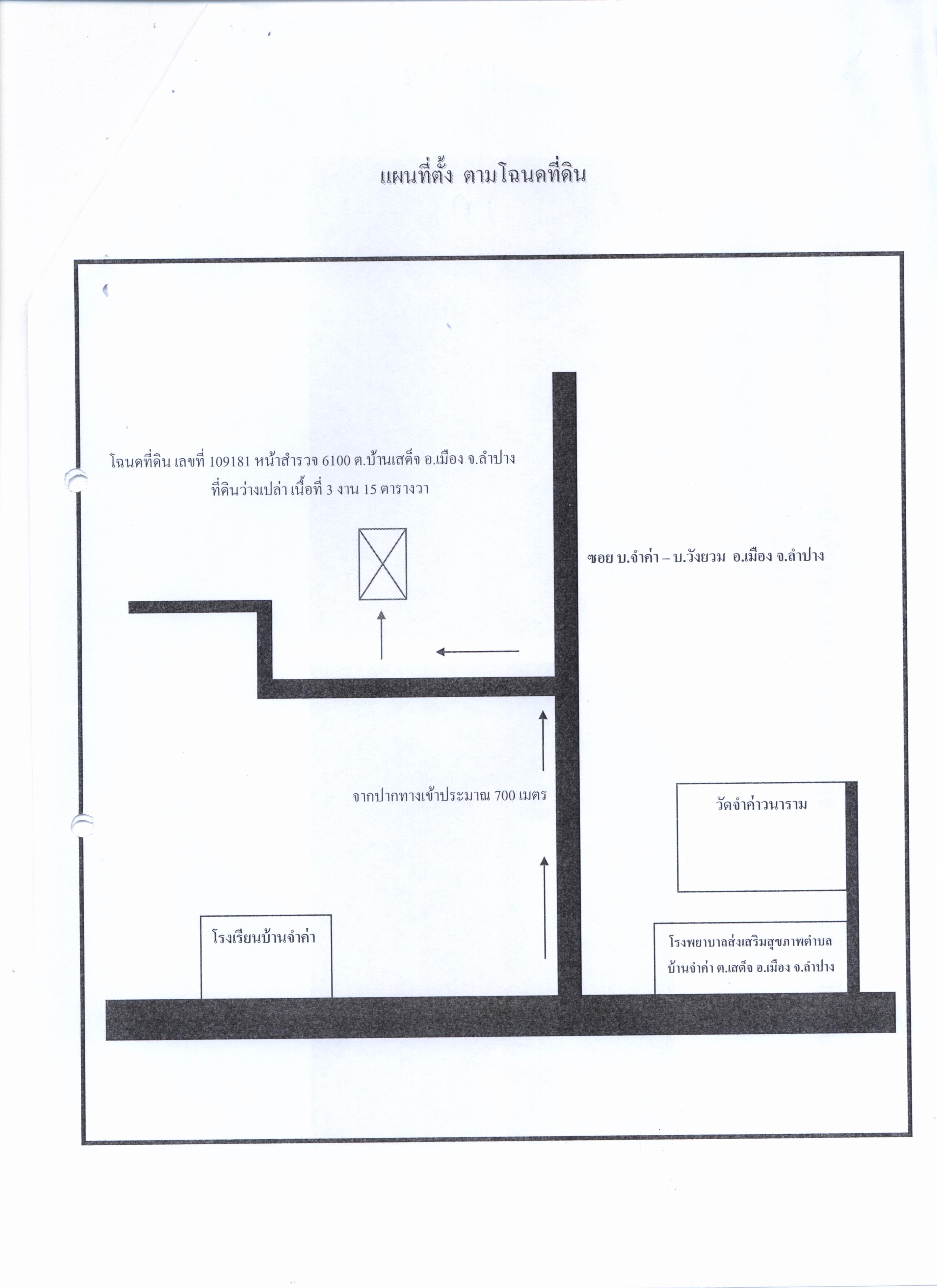 แผนที่ตั้ง ตามโฉนดที่ดิน

โฉนดที่ดิน เลขที่ 109181 หน้าสำรวจ 6100 ต.บ้านเสด็จ อ.เมือง จ.ลำปาง
ที่ดินว่างเปล่า เนื้อที่ 3 งาน 15 ตารางวา

ซอย บ.จำค่า – บ.วังยวม อ.เมือง จ.ลำปาง

จากปากทางเข้าประมาณ 700 เมตร

วัดจำค่าวนาราม

โรงเรียนบ้านจำค่า

โรงพยาบาลส่งเสริมสุขภาพตำบล
บ้านจำค่า ต.เสด็จ อ.เมือง จ.ลำปาง